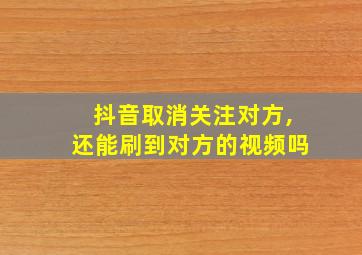 抖音取消关注对方，
还能刷到对方的视频吗